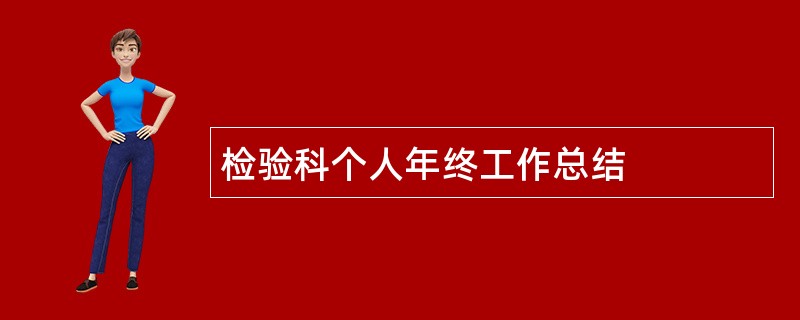 检验科个人年终工作总结